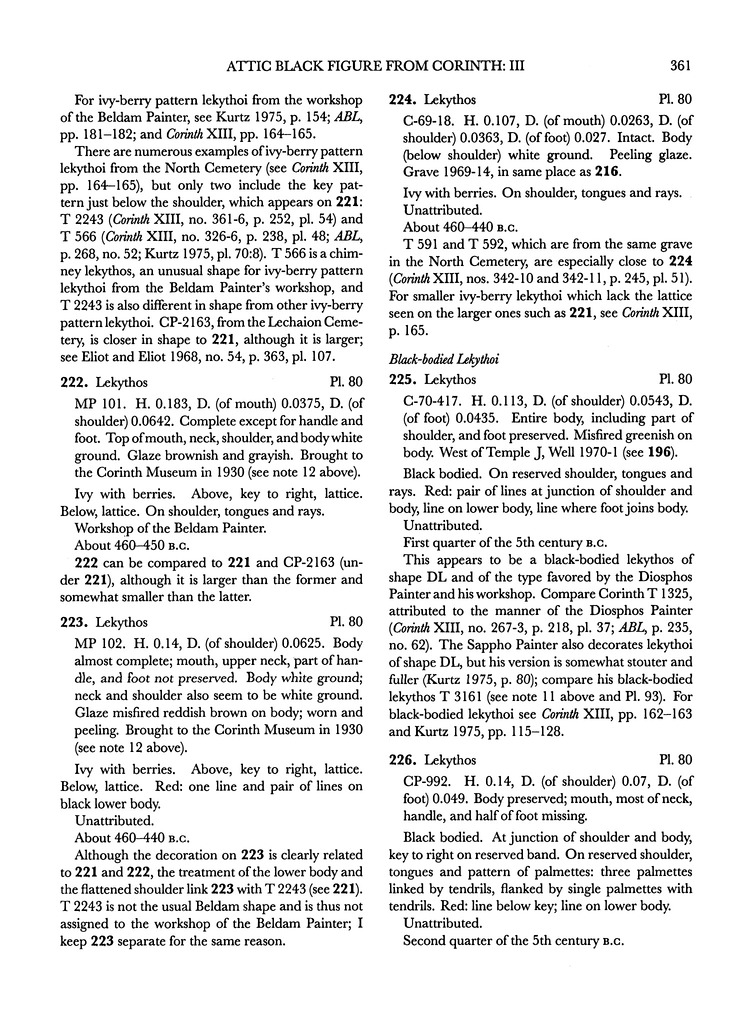 ATTIC BLACK FIGURE FROM CORINTH: III 361

For ivy-berry pattern lekythoi from the workshop of the Beldam Painter, see Kurtz 1975, p. 154; ABL, pp. 181–182; and Corinth XIII, pp. 164–165.

There are numerous examples of ivy-berry pattern lekythoi from the North Cemetery (see Corinth XIII, pp. 164–165), but only two include the key pattern just below the shoulder, which appears on 221: T 2243 (Corinth XIII, no. 361-6, p. 252, pl. 54) and T 566 (Corinth XIII, no. 326-6, p. 238, pl. 48; ABL, p. 268, no. 52; Kurtz 1975, pl. 70:8). T 566 is a chimney lekythos, an unusual shape for ivy-berry pattern lekythoi from the Beldam Painter's workshop, and T 2243 is also different in shape from other ivy-berry pattern lekythoi. CP-2163, from the Lechaion Cemetery, is closer in shape to 221, although it is larger; see Eliot and Eliot 1968, no. 54, p. 363, pl. 107.

222. Lekythos Pl. 80

MP 101. H. 0.183, D. (of mouth) 0.0375, D. (of shoulder) 0.0642. Complete except for handle and foot. Top of mouth, neck, shoulder, and body white ground. Glaze brownish and grayish. Brought to the Corinth Museum in 1930 (see note 12 above).

Ivy with berries. Above, key to right, lattice. Below, lattice. On shoulder, tongues and rays.

Workshop of the Beldam Painter.

About 460–450 B.C.

222 can be compared to 221 and CP-2163 (under 221), although it is larger than the former and somewhat smaller than the latter.

223. Lekythos Pl. 80

MP 102. H. 0.14, D. (of shoulder) 0.0625. Body almost complete; mouth, upper neck, part of handle, and foot not preserved. Body white ground; neck and shoulder also seem to be white ground. Glaze misfired reddish brown on body; worn and peeling. Brought to the Corinth Museum in 1930 (see note 12 above).

Ivy with berries. Above, key to right, lattice. Below, lattice. Red: one line and pair of lines on black lower body.

Unattributed.

About 460–440 B.C.

Although the decoration on 223 is clearly related to 221 and 222, the treatment of the lower body and the flattened shoulder link 223 with T 2243 (see 221). T 2243 is not the usual Beldam shape and is thus not assigned to the workshop of the Beldam Painter; I keep 223 separate for the same reason.

224. Lekythos Pl. 80

C-69-18. H. 0.107, D. (of mouth) 0.0263, D. (of shoulder) 0.0363, D. (of foot) 0.027. Intact. Body (below shoulder) white ground. Peeling glaze. Grave 1969-14, in same place as 216.

Ivy with berries. On shoulder, tongues and rays.

Unattributed.

About 460–440 B.C.

T 591 and T 592, which are from the same grave in the North Cemetery, are especially close to 224 (Corinth XIII, nos. 342-10 and 342-11, p. 245, pl. 51). For smaller ivy-berry lekythoi which lack the lattice seen on the larger ones such as 221, see Corinth XIII, p. 165.

Black-bodied Lekythoi

225. Lekythos Pl. 80

C-70-417. H. 0.113, D. (of shoulder) 0.0543, D. (of foot) 0.0435. Entire body, including part of shoulder, and foot preserved. Misfired greenish on body. West of Temple J, Well 1970-1 (see 196).

Black bodied. On reserved shoulder, tongues and rays. Red: pair of lines at junction of shoulder and body, line on lower body, line where foot joins body.

Unattributed.

First quarter of the 5th century B.C.

This appears to be a black-bodied lekythos of shape DL and of the type favored by the Diosphos Painter and his workshop. Compare Corinth T 1325, attributed to the manner of the Diosphos Painter (Corinth XIII, no. 267-3, p. 218, pl. 37; ABL, p. 235, no. 62). The Sappho Painter also decorates lekythoi of shape DL, but his version is somewhat stouter and fuller (Kurtz 1975, p. 80); compare his black-bodied lekythos T 3161 (see note 11 above and Pl. 93). For black-bodied lekythoi see Corinth XIII, pp. 162–163 and Kurtz 1975, pp. 115–128.

226. Lekythos Pl. 80

CP-992. H. 0.14, D. (of shoulder) 0.07, D. (of foot) 0.049. Body preserved; mouth, most of neck, handle, and half of foot missing.

Black bodied. At junction of shoulder and body, key to right on reserved band. On reserved shoulder, tongues and pattern of palmettes: three palmettes linked by tendrils, flanked by single palmettes with tendrils. Red: line below key; line on lower body.

Unattributed.

Second quarter of the 5th century B.C.